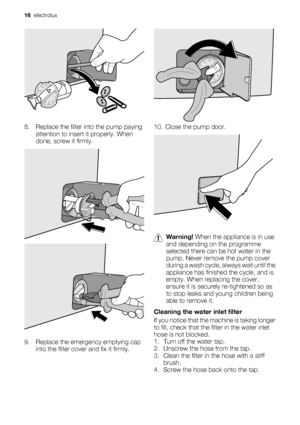 16 electrolux

8. Replace the filter into the pump paying attention to insert it properly. When done, screw it firmly.

9. Replace the emergency emptying cap into the filter cover and fix it firmly.

10. Close the pump door.

Warning! When the appliance is in use and depending on the programme selected there can be hot water in the pump. Never remove the pump cover during a wash cycle, always wait until the appliance has finished the cycle, and is empty. When replacing the cover, ensure it is securely re-tightened so as to stop leaks and young children being able to remove it.

Cleaning the water inlet filter

If you notice that the machine is taking longer to fill, check that the filter in the water inlet hose is not blocked.
1. Turn off the water tap.
2. Unscrew the hose from the tap.
3. Clean the filter in the hose with a stiff brush.
4. Screw the hose back onto the tap.